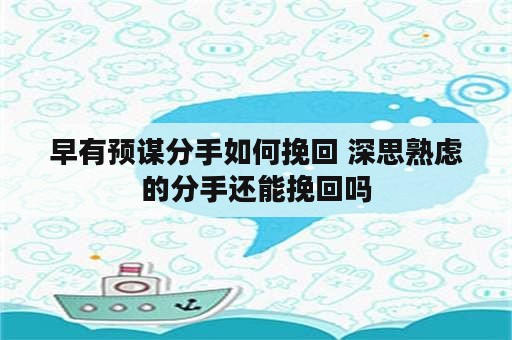 早有预谋分手如何挽回 深思熟虑的分手还能挽回吗